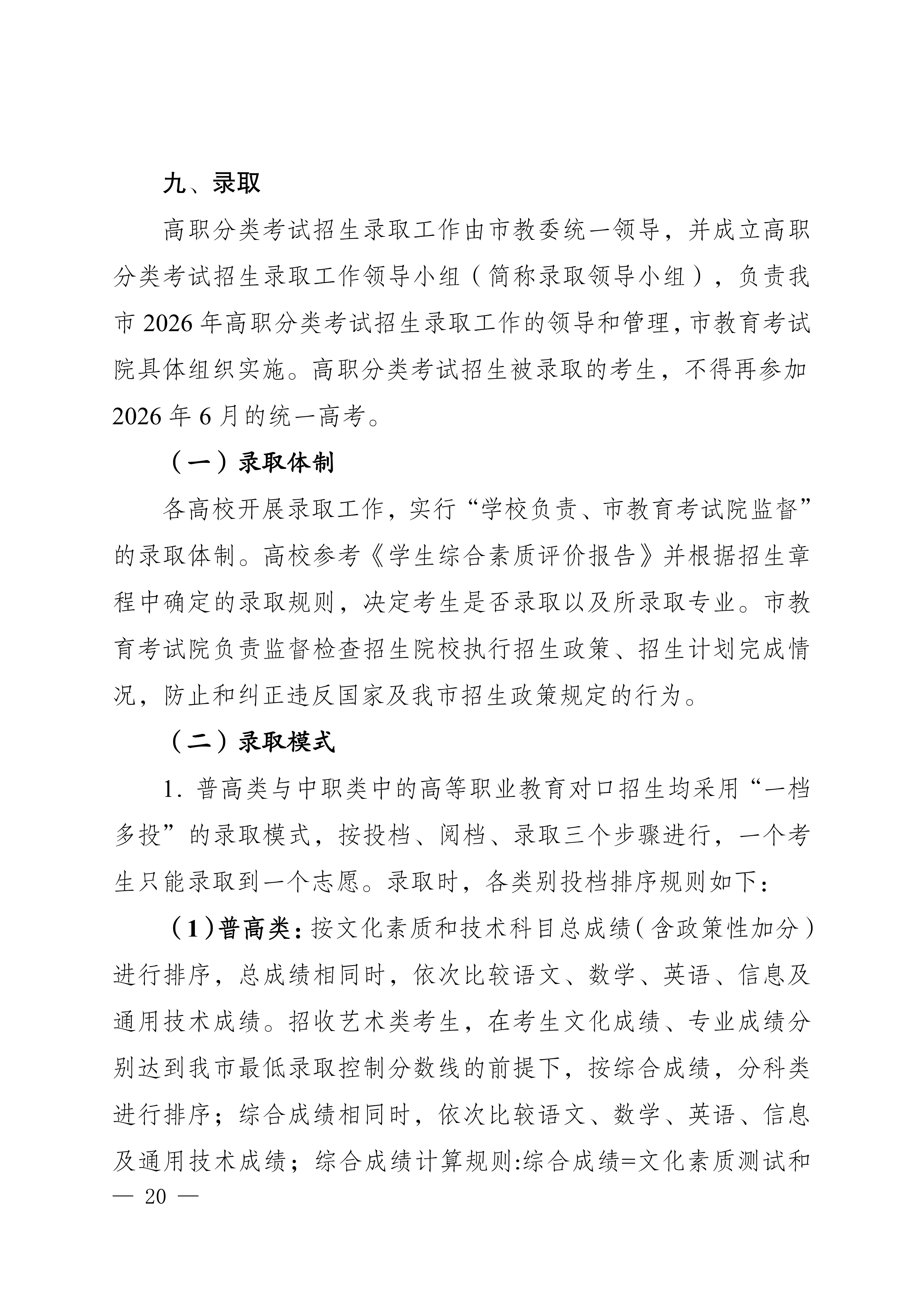 九、录取

高职分类考试招生录取工作由市教委统一领导，并成立高职分类考试招生录取工作领导小组（简称录取领导小组），负责我市 2026 年高职分类考试招生录取工作的领导和管理，市教育考试院具体组织实施。高职分类考试招生被录取的考生，不得再参加 2026 年 6 月的统一高考。

（一）录取体制

各高校开展录取工作，实行“学校负责、市教育考试院监督”的录取体制。高校参考《学生综合素质评价报告》并根据招生章程中确定的录取规则，决定考生是否录取以及所录取专业。市教育考试院负责监督检查招生院校执行招生政策、招生计划完成情况，防止和纠正违反国家及我市招生政策规定的行为。

（二）录取模式

1. 普高类与中职类中的高等职业教育对口招生均采用“一档多投”的录取模式，按投档、阅档、录取三个步骤进行，一个考生只能录取到一个志愿。录取时，各类别投档排序规则如下：

（1）普高类：按文化素质和技术科目总成绩（含政策性加分）进行排序，总成绩相同时，依次比较语文、数学、英语、信息及通用技术成绩。招收艺术类考生，在考生文化成绩、专业成绩分别达到我市最低录取控制分数线的前提下，按综合成绩，分科类进行排序；综合成绩相同时，依次比较语文、数学、英语、信息及通用技术成绩；综合成绩计算规则:综合成绩=文化素质测试和

— 20 —